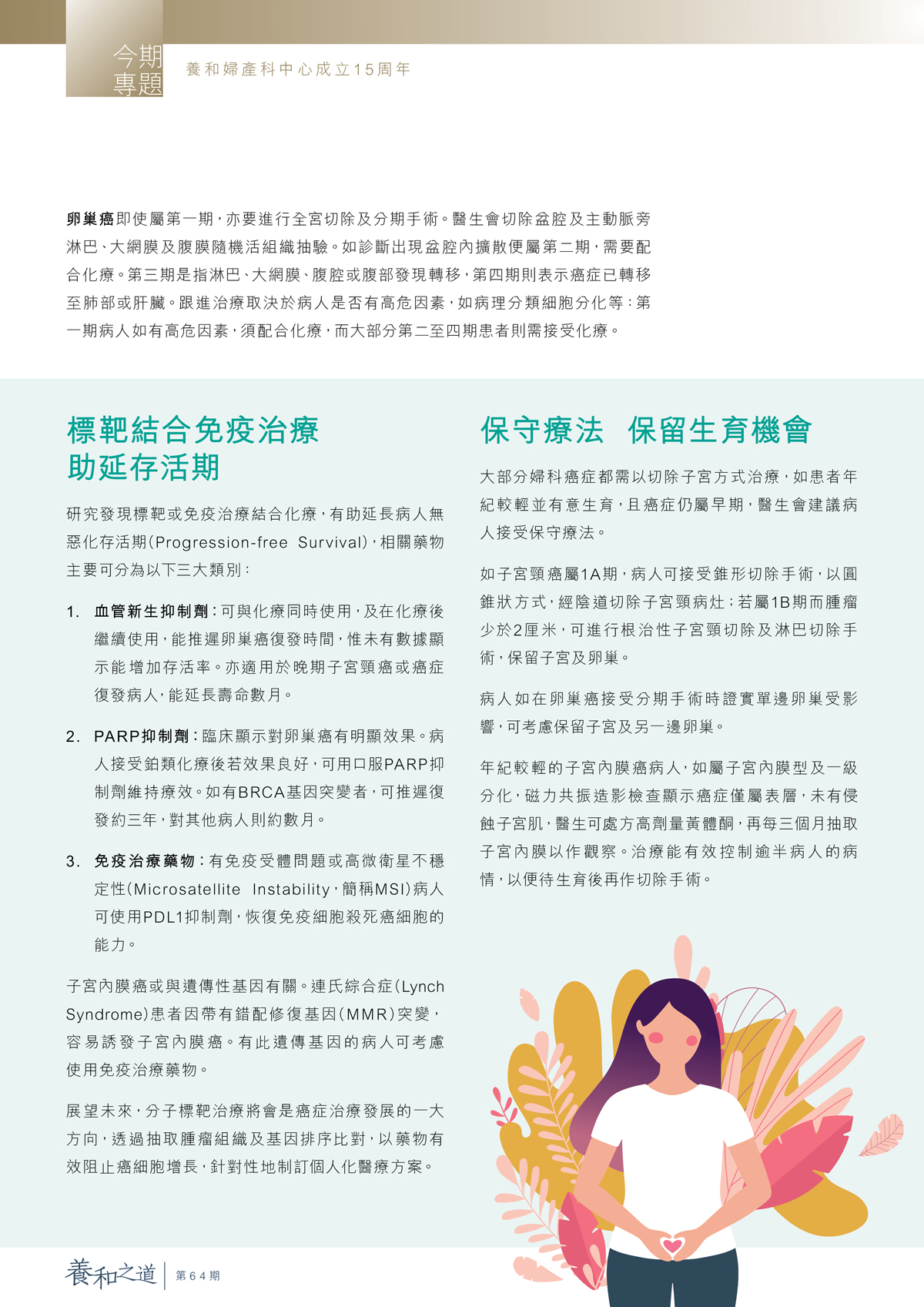 今期專題 養和婦產科中心成立15周年

卵巢癌即使屬第一期，亦要進行全宮切除及分期手術。醫生會切除盆腔及主動脈旁淋巴、大網膜及腹膜隨機活組織抽驗。如診斷出現盆腔內擴散便屬第二期，需要配合化療。第三期是指淋巴、大網膜、腹腔或腹部發現轉移，第四期則表示癌症已轉移至肺部或肝臟。跟進治療取決於病人是否有高危因素，如病理分類細胞分化等：第一期病人如有高危因素，須配合化療，而大部分第二至四期患者則需接受化療。

標靶結合免疫治療 助延存活期

研究發現標靶或免疫治療結合化療，有助延長病人無惡化存活期(Progression-free Survival)，相關藥物主要可分為以下三大類別：

1. 血管新生抑制劑：可與化療同時使用，及在化療後繼續使用，能推遲卵巢癌復發時間，惟未有數據顯示能增加存活率。亦適用於晚期子宮頸癌或癌症復發病人，能延長壽命數月。

2. PARP抑制劑：臨床顯示對卵巢癌有明顯效果。病人接受鉑類化療後若效果良好，可用口服PARP抑制劑維持療效。如有BRCA基因突變者，可推遲復發約三年，對其他病人則約數月。

3. 免疫治療藥物：有免疫受體問題或高微衛星不穩定性(Microsatellite Instability，簡稱MSI)病人可使用PDL1抑制劑，恢復免疫細胞殺死癌細胞的能力。

子宮內膜癌或與遺傳性基因有關。連氏綜合症(Lynch Syndrome)患者因帶有錯配修復基因(MMR)突變，容易誘發子宮內膜癌。有此遺傳基因的病人可考慮使用免疫治療藥物。

展望未來，分子標靶治療將會是癌症治療發展的一大方向，透過抽取腫瘤組織及基因排序比對，以藥物有效阻止癌細胞增長，針對性地制訂個人化醫療方案。

保守療法 保留生育機會

大部分婦科癌症都需以切除子宮方式治療，如患者年紀較輕並有意生育，且癌症仍屬早期，醫生會建議病人接受保守療法。

如子宮頸癌屬1A期，病人可接受錐形切除手術，以圓錐狀方式，經陰道切除子宮頸病灶；若屬1B期而腫瘤少於2厘米，可進行根治性子宮頸切除及淋巴切除手術，保留子宮及卵巢。

病人如在卵巢癌接受分期手術時證實單邊卵巢受影響，可考慮保留子宮及另一邊卵巢。

年紀較輕的子宮內膜癌病人，如屬子宮內膜型及一級分化，磁力共振造影檢查顯示癌症僅屬表層，未有侵蝕子宮肌，醫生可處方高劑量黃體酮，再每三個月抽取子宮內膜以作觀察。治療能有效控制逾半病人的病情，以便待生育後再作切除手術。

養和之道 第64期